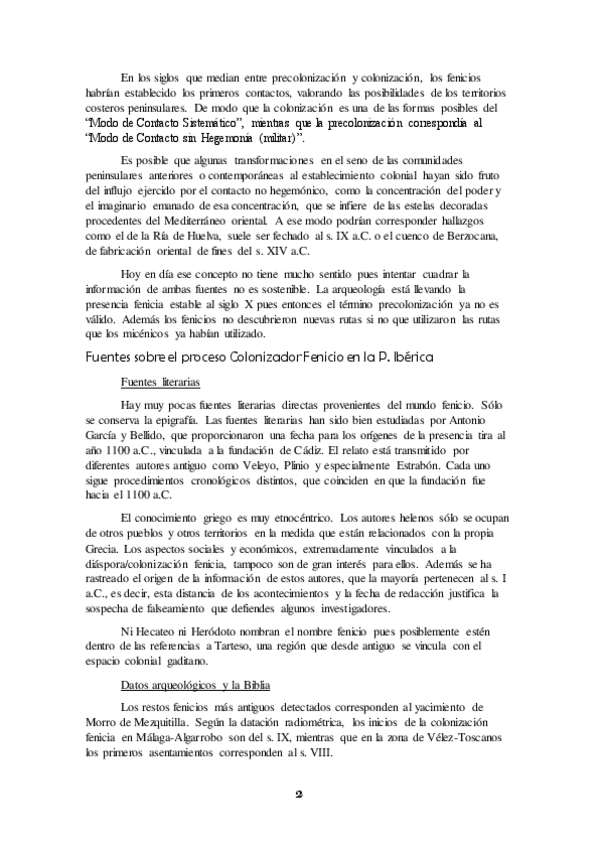 En los siglos que median entre precolonización y colonización, los fenicios habrían establecido los primeros contactos, valorando las posibilidades de los territorios costeros peninsulares. De modo que la colonización es una de las formas posibles del "Modo de Contacto Sistemático", mientras que la precolonización correspondía al "Modo de Contacto sin Hegemonía (militar)".

Es posible que algunas transformaciones en el seno de las comunidades peninsulares anteriores o contemporáneas al establecimiento colonial hayan sido fruto del influjo ejercido por el contacto no hegemónico, como la concentración del poder y el imaginario emanado de esa concentración, que se infiere de las estelas decoradas procedentes del Mediterráneo oriental. A ese modo podrían corresponder hallazgos como el de la Ría de Huelva, suele ser fechado al s. IX a.C. o el cuenco de Berzocana, de fabricación oriental de fines del s. XIV a.C.

Hoy en día ese concepto no tiene mucho sentido pues intentar cuadrar la información de ambas fuentes no es sostenible. La arqueología está llevando la presencia fenicia estable al siglo X pues entonces el término precolonización ya no es válido. Además los fenicios no descubrieron nuevas rutas si no que utilizaron las rutas que los micénicos ya habían utilizado.

Fuentes sobre el proceso Colonizador Fenicio en la P. Ibérica

Fuentes literarias

Hay muy pocas fuentes literarias directas provenientes del mundo fenicio. Sólo se conserva la epigrafía. Las fuentes literarias han sido bien estudiadas por Antonio García y Bellido, que proporcionaron una fecha para los orígenes de la presencia tira al año 1100 a.C., vinculada a la fundación de Cádiz. El relato está transmitido por diferentes autores antiguo como Veleyo, Plinio y especialmente Estrabón. Cada uno sigue procedimientos cronológicos distintos, que coinciden en que la fundación fue hacia el 1100 a.C.

El conocimiento griego es muy etnocéntrico. Los autores helenos sólo se ocupan de otros pueblos y otros territorios en la medida que están relacionados con la propia Grecia. Los aspectos sociales y económicos, extremadamente vinculados a la diáspora/colonización fenicia, tampoco son de gran interés para ellos. Además se ha rastreado el origen de la información de estos autores, que la mayoría pertenecen al s. I a.C., es decir, esta distancia de los acontecimientos y la fecha de redacción justifica la sospecha de falseamiento que defiendes algunos investigadores.

Ni Hecateo ni Heródoto nombran el nombre fenicio pues posiblemente estén dentro de las referencias a Tarteso, una región que desde antiguo se vincula con el espacio colonial gaditano.

Datos arqueológicos y la Biblia

Los restos fenicios más antiguos detectados corresponden al yacimiento de Morro de Mezquitilla. Según la datación radiométrica, los inicios de la colonización fenicia en Málaga-Algarrobo son del s. IX, mientras que en la zona de Vélez-Toscanos los primeros asentamientos corresponden al s. VIII.

2